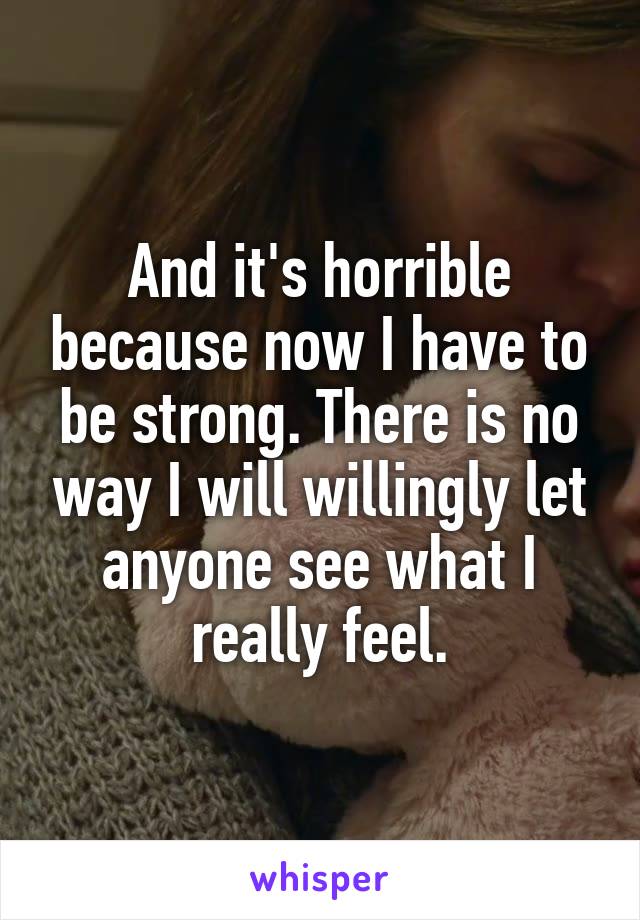 And it's horrible because now I have to be strong. There is no way I will willingly let anyone see what I really feel.

whisper